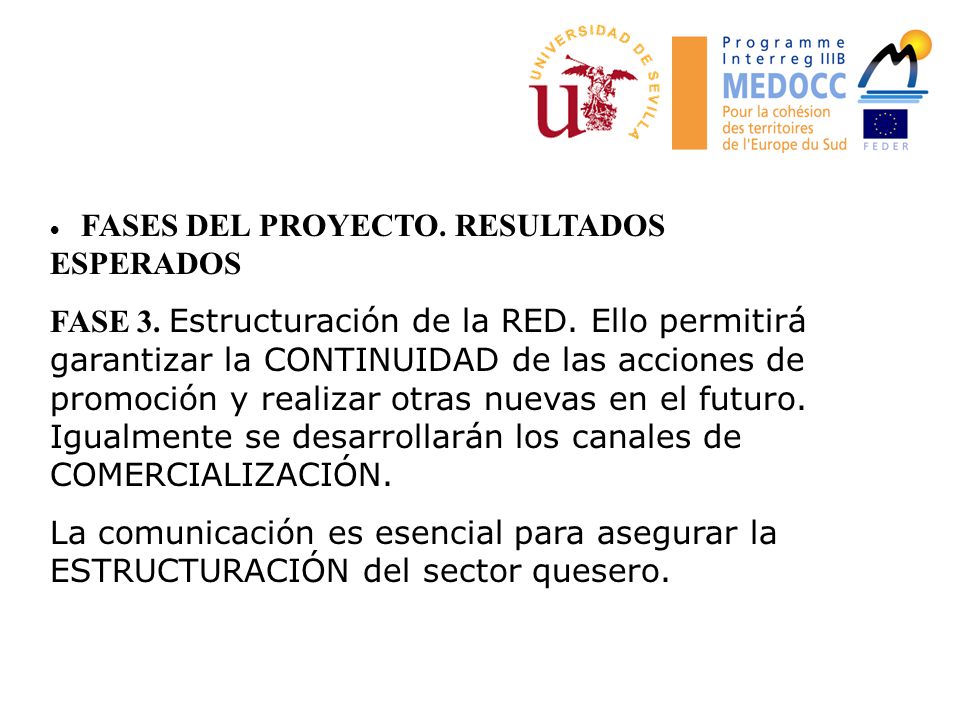 UNIVERSIDAD DE SEVILLA

Programme Interreg IIIB
MEDOCC
Pour la cohésion des territoires de l'Europe du Sud

FEDER

• FASES DEL PROYECTO. RESULTADOS ESPERADOS

FASE 3. Estructuración de la RED. Ello permitirá garantizar la CONTINUIDAD de las acciones de promoción y realizar otras nuevas en el futuro. Igualmente se desarrollarán los canales de COMERCIALIZACIÓN.

La comunicación es esencial para asegurar la ESTRUCTURACIÓN del sector quesero.